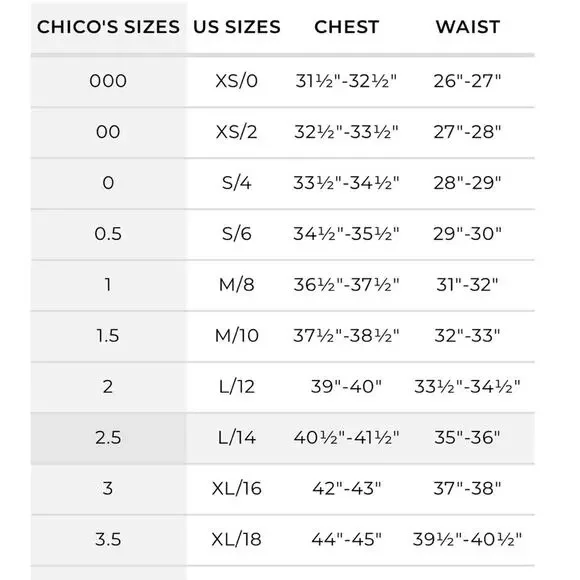 | CHICO'S SIZES | US SIZES | CHEST | WAIST |
|---|---|---|---|
| 000 | XS/0 | 31½"-32½" | 26"-27" |
| 00 | XS/2 | 32½"-33½" | 27"-28" |
| 0 | S/4 | 33½"-34½" | 28"-29" |
| 0.5 | S/6 | 34½"-35½" | 29"-30" |
| 1 | M/8 | 36½"-37½" | 31"-32" |
| 1.5 | M/10 | 37½"-38½" | 32"-33" |
| 2 | L/12 | 39"-40" | 33½"-34½" |
| 2.5 | L/14 | 40½"-41½" | 35"-36" |
| 3 | XL/16 | 42"-43" | 37"-38" |
| 3.5 | XL/18 | 44"-45" | 39½"-40½" |